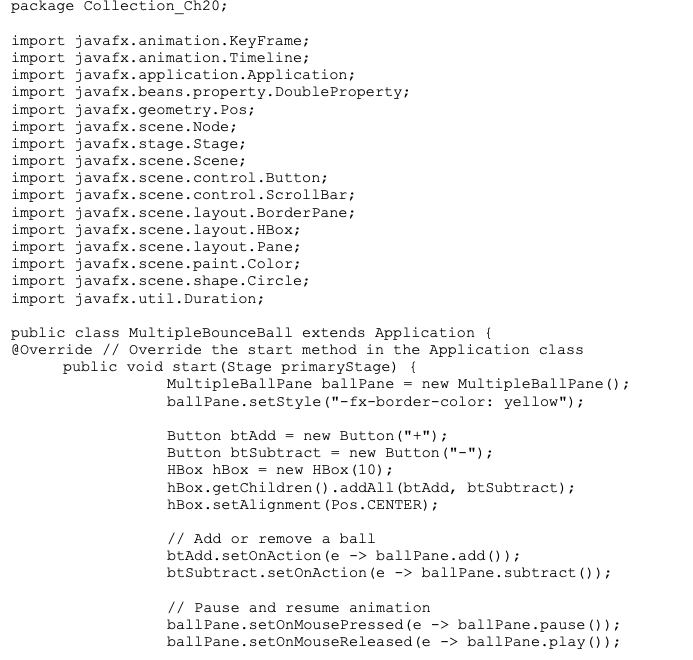 package Collection_Ch20;

import javafx.animation.KeyFrame;
import javafx.animation.Timeline;
import javafx.application.Application;
import javafx.beans.property.DoubleProperty;
import javafx.geometry.Pos;
import javafx.scene.Node;
import javafx.stage.Stage;
import javafx.scene.Scene;
import javafx.scene.control.Button;
import javafx.scene.control.ScrollBar;
import javafx.scene.layout.BorderPane;
import javafx.scene.layout.HBox;
import javafx.scene.layout.Pane;
import javafx.scene.paint.Color;
import javafx.scene.shape.Circle;
import javafx.util.Duration;

public class MultipleBounceBall extends Application {
@Override // Override the start method in the Application class
public void start(Stage primaryStage) {
MultipleBallPane ballPane = new MultipleBallPane();
ballPane.setStyle("-fx-border-color: yellow");

Button btAdd = new Button("+");
Button btSubtract = new Button("-");
HBox hBox = new HBox(10);
hBox.getChildren().addAll(btAdd, btSubtract);
hBox.setAlignment(Pos.CENTER);

// Add or remove a ball
btAdd.setOnAction(e -> ballPane.add());
btSubtract.setOnAction(e -> ballPane.subtract());

// Pause and resume animation
ballPane.setOnMousePressed(e -> ballPane.pause());
ballPane.setOnMouseReleased(e -> ballPane.play());